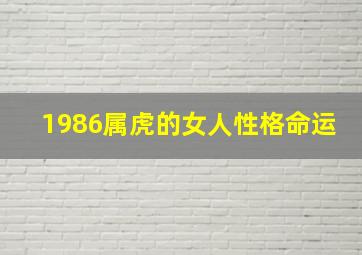 1986属虎的女人性格命运